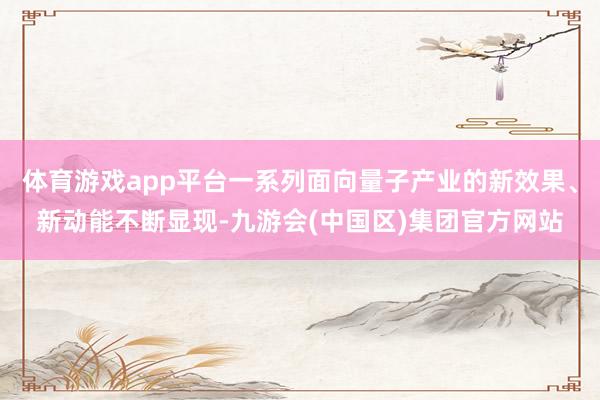 体育游戏app平台一系列面向量子产业的新效果、新动能不断显现-九游会(中国区)集团官方网站